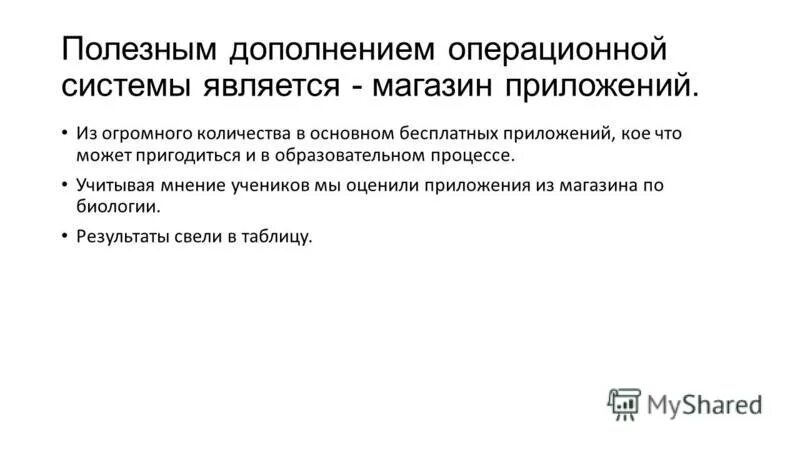 Полезным дополнением операционной системы является - магазин приложений.

• Из огромного количества в основном бесплатных приложений, кое что может пригодиться и в образовательном процессе.

• Учитывая мнение учеников мы оценили приложения из магазина по биологии.

• Результаты свели в таблицу.

MyShared